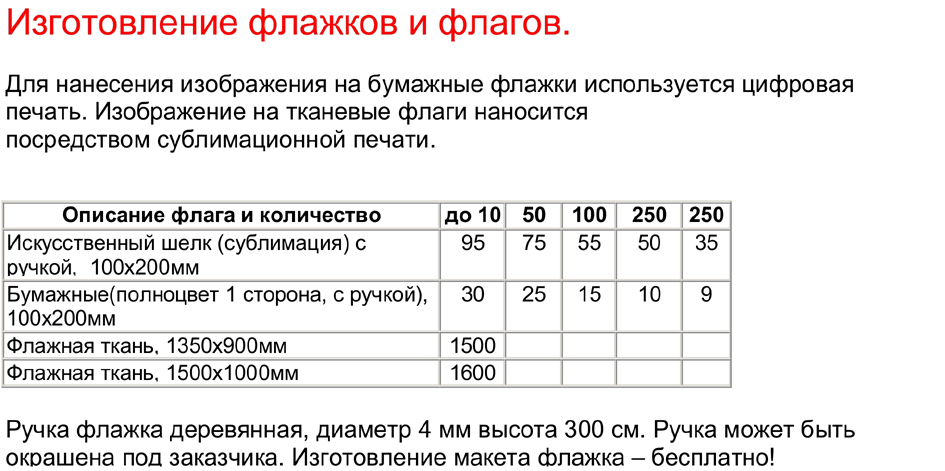 Изготовление флажков и флагов.

Для нанесения изображения на бумажные флажки используется цифровая печать. Изображение на тканевые флаги наносится посредством сублимационной печати.

| Описание флага и количество | до 10 | 50 | 100 | 250 | 250 |
|---|---|---|---|---|---|
| Искусственный шелк (сублимация) с ручкой, 100х200мм | 95 | 75 | 55 | 50 | 35 |
| Бумажные(полноцвет 1 сторона, с ручкой), 100х200мм | 30 | 25 | 15 | 10 | 9 |
| Флажная ткань, 1350х900мм | 1500 | | | | |
| Флажная ткань, 1500х1000мм | 1600 | | | | |

Ручка флажка деревянная, диаметр 4 мм высота 300 см. Ручка может быть окрашена под заказчика. Изготовление макета флажка – бесплатно!